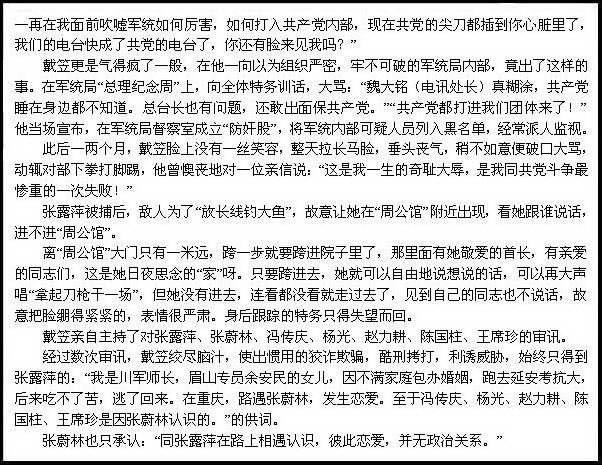 一再在我面前吹嘘军统如何厉害，如何打入共产党内部，现在共党的尖刀都插到你心脏里了，我们的电台快成了共党的电台了，你还有脸来见我吗？”

戴笠更是气得疯了一般，在他一向以为组织严密，牢不可破的军统局内部，竟出了这样的事。在军统局“总理纪念周”上，向全体特务训话，大骂：“魏大铭（电讯处长）真糊涂，共产党睡在身边都不知道。总台长也有问题，还敢出面保共产党。”“共产党都打进我们团体来了！”他当场宣布，在军统局督察室成立“防奸股”，将军统内部可疑人员列入黑名单，经常派人监视。

此后一两个月，戴笠脸上没有一丝笑容，整天拉长马脸，垂头丧气，稍不如意便破口大骂，动辄对部下拳打脚踢，他曾懊丧地对一位亲信说：“这是我一生的奇耻大辱，是我同共党斗争最惨重的一次失败！”

张露萍被捕后，敌人为了“放长线钓大鱼”，故意让她在“周公馆”附近出现，看她跟谁说话，进不进“周公馆”。

离“周公馆”大门只有一米远，跨一步就要跨进院子里了，那里面有她敬爱的首长，有亲爱的同志们，这是她日夜思念的“家”呀。只要跨进去，她就可以自由地说想说的话，可以再大声唱“拿起刀枪干一场”，但她没有进去，连看都没看就走过去了，见到自己的同志也不说话，故意把脸绷得紧紧的，表情很严肃。身后跟踪的特务只得失望而回。

戴笠亲自主持了对张露萍、张蔚林、冯传庆、杨光、赵力耕、陈国柱、王席珍的审讯。

经过数次审讯，戴笠绞尽脑汁，使出惯用的狡诈欺骗，酷刑拷打，利诱威胁，始终只得到张露萍的：“我是川军师长，眉山专员余安民的女儿，因不满家庭包办婚姻，跑去延安考抗大，后来吃不了苦，逃了回来。在重庆，路遇张蔚林，发生恋爱。至于冯传庆、杨光、赵力耕、陈国柱、王席珍是因张蔚林认识的。”的供词。

张蔚林也只承认：“同张露萍在路上相遇认识，彼此恋爱，并无政治关系。”